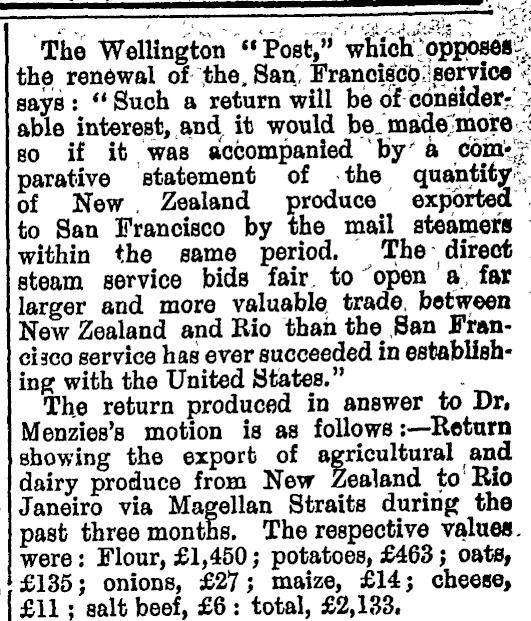 The Wellington "Post," which opposes the renewal of the San Francisco service says: "Such a return will be of considerable interest, and it would be made more so if it was accompanied by a comparative statement of the quantity of New Zealand produce exported to San Francisco by the mail steamers within the same period. The direct steam service bids fair to open a far larger and more valuable trade between New Zealand and Rio than the San Francisco service has ever succeeded in establishing with the United States."

The return produced in answer to Dr. Menzies's motion is as follows:—Return showing the export of agricultural and dairy produce from New Zealand to Rio Janeiro via Magellan Straits during the past three months. The respective values were: Flour, £1,450; potatoes, £463; oats, £135; onions, £27; maize, £14; cheese, £11; salt beef, £6: total, £2,133.